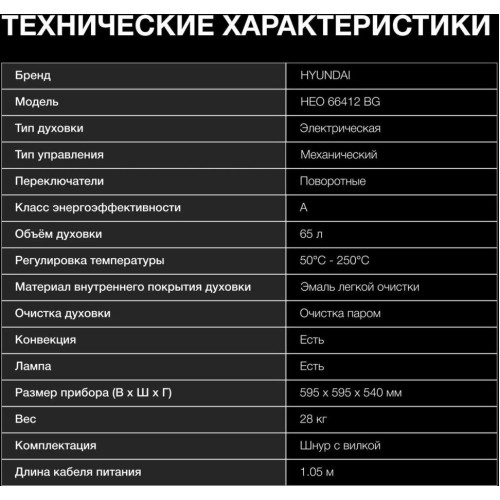 ТЕХНИЧЕСКИЕ ХАРАКТЕРИСТИКИ

| Бренд | HYUNDAI |
|---|---|
| Модель | HEO 66412 BG |
| Тип духовки | Электрическая |
| Тип управления | Механический |
| Переключатели | Поворотные |
| Класс энергоэффективности | A |
| Объём духовки | 65 л |
| Регулировка температуры | 50°C - 250°C |
| Материал внутреннего покрытия духовки | Эмаль легкой очистки |
| Очистка духовки | Очистка паром |
| Конвекция | Есть |
| Лампа | Есть |
| Размер прибора (В х Ш х Г) | 595 x 595 x 540 мм |
| Вес | 28 кг |
| Комплектация | Шнур с вилкой |
| Длина кабеля питания | 1.05 м |